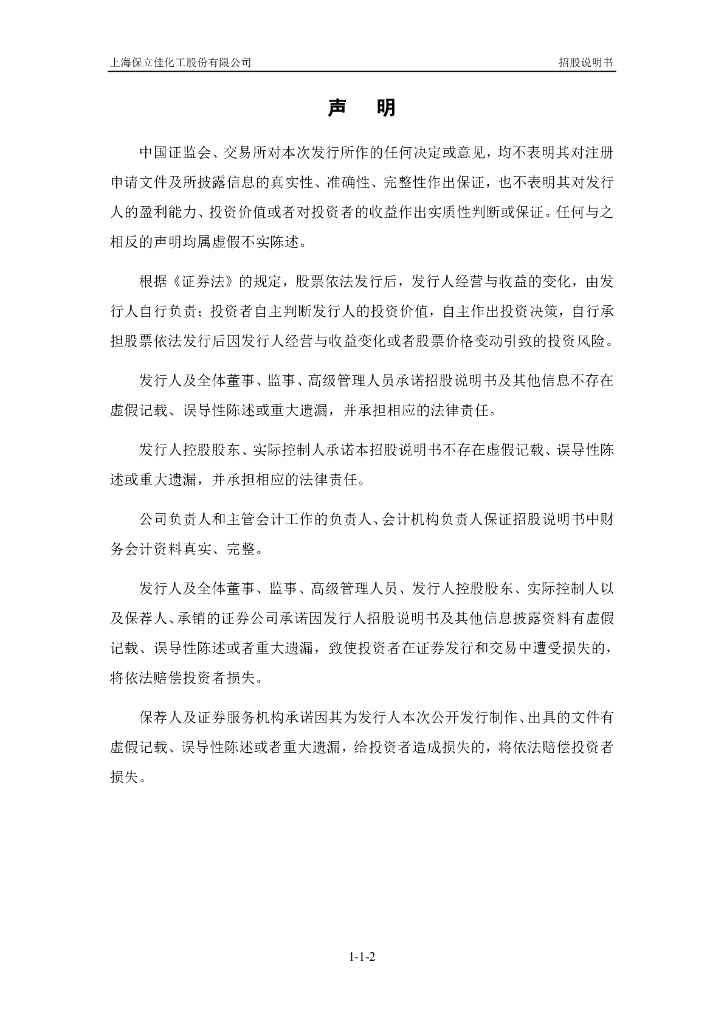 上海保立佳化工股份有限公司

招股说明书

声　明

中国证监会、交易所对本次发行所作的任何决定或意见，均不表明其对注册申请文件及所披露信息的真实性、准确性、完整性作出保证，也不表明其对发行人的盈利能力、投资价值或者对投资者的收益作出实质性判断或保证。任何与之相反的声明均属虚假不实陈述。

根据《证券法》的规定，股票依法发行后，发行人经营与收益的变化，由发行人自行负责；投资者自主判断发行人的投资价值，自主作出投资决策，自行承担股票依法发行后因发行人经营与收益变化或者股票价格变动引致的投资风险。

发行人及全体董事、监事、高级管理人员承诺招股说明书及其他信息不存在虚假记载、误导性陈述或重大遗漏，并承担相应的法律责任。

发行人控股股东、实际控制人承诺本招股说明书不存在虚假记载、误导性陈述或重大遗漏，并承担相应的法律责任。

公司负责人和主管会计工作的负责人、会计机构负责人保证招股说明书中财务会计资料真实、完整。

发行人及全体董事、监事、高级管理人员、发行人控股股东、实际控制人以及保荐人、承销的证券公司承诺因发行人招股说明书及其他信息披露资料有虚假记载、误导性陈述或者重大遗漏，致使投资者在证券发行和交易中遭受损失的，将依法赔偿投资者损失。

保荐人及证券服务机构承诺因其为发行人本次公开发行制作、出具的文件有虚假记载、误导性陈述或者重大遗漏，给投资者造成损失的，将依法赔偿投资者损失。

1-1-2